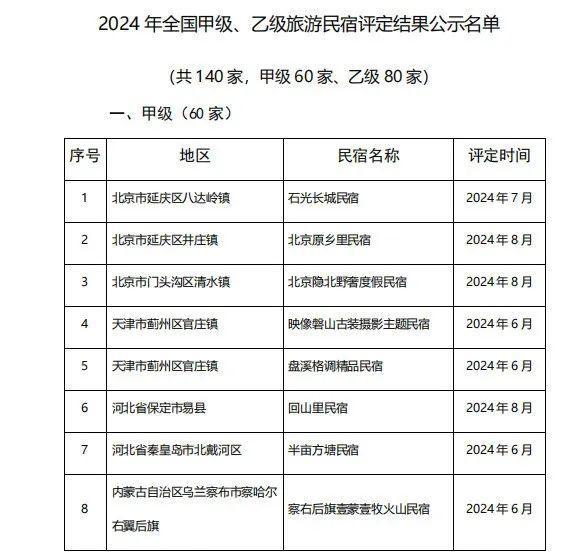 2024 年全国甲级、乙级旅游民宿评定结果公示名单

（共 140 家，甲级 60 家、乙级 80 家）

一、甲级（60 家）

| 序号 | 地区 | 民宿名称 | 评定时间 |
|---|---|---|---|
| 1 | 北京市延庆区八达岭镇 | 石光长城民宿 | 2024 年 7 月 |
| 2 | 北京市延庆区井庄镇 | 北京原乡里民宿 | 2024 年 8 月 |
| 3 | 北京市门头沟区清水镇 | 北京隐北野奢度假民宿 | 2024 年 8 月 |
| 4 | 天津市蓟州区官庄镇 | 映像磐山古装摄影主题民宿 | 2024 年 6 月 |
| 5 | 天津市蓟州区官庄镇 | 盘溪格调精品民宿 | 2024 年 6 月 |
| 6 | 河北省保定市易县 | 回山里民宿 | 2024 年 8 月 |
| 7 | 河北省秦皇岛市北戴河区 | 半亩方塘民宿 | 2024 年 6 月 |
| 8 | 内蒙古自治区乌兰察布市察哈尔右翼后旗 | 察右后旗壹蒙壹牧火山民宿 | 2024 年 6 月 |